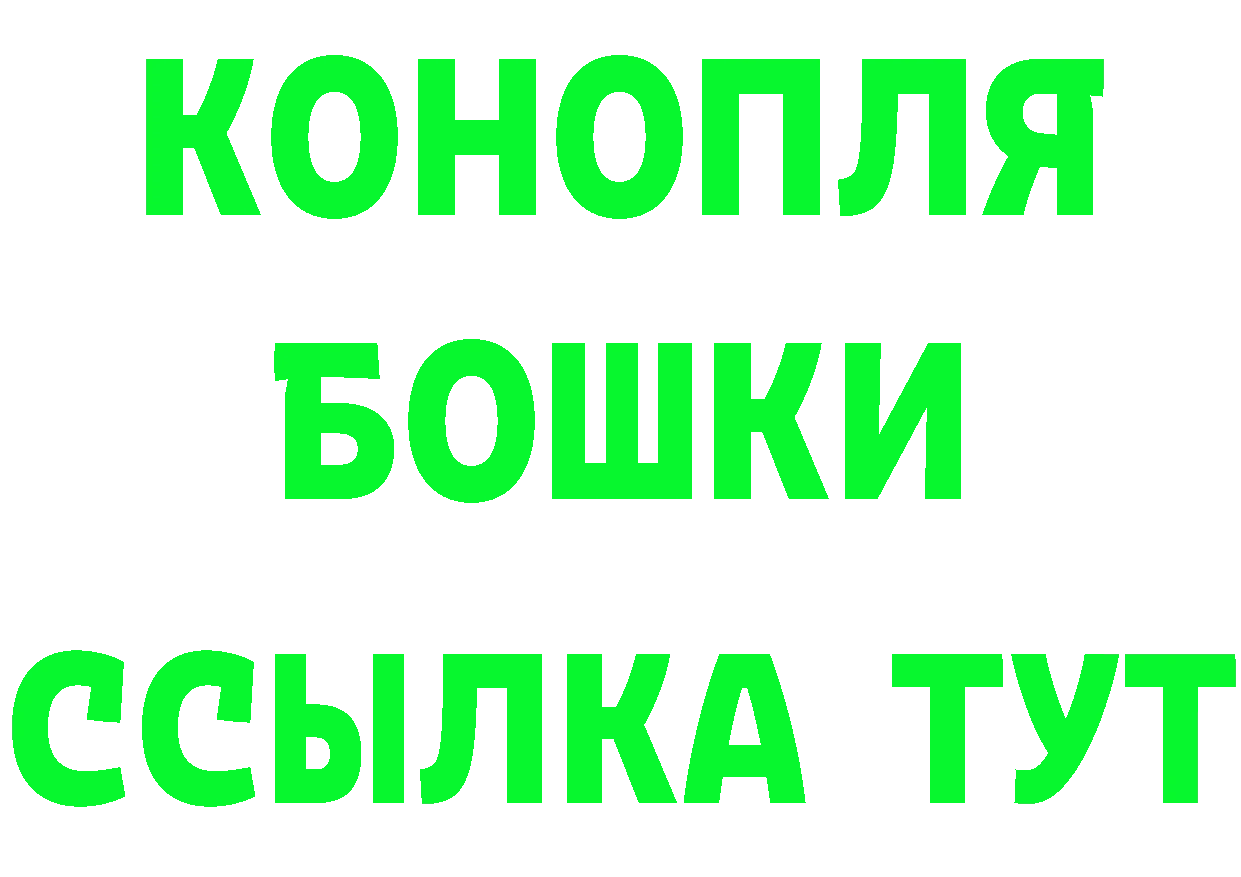 КОНОПЛЯ
БОШКИ
ССЫЛКА ТУТ